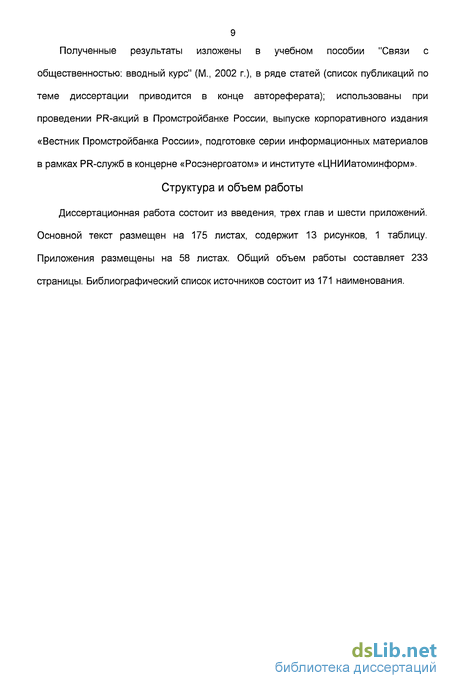 9

Полученные результаты изложены в учебном пособии "Связи с общественностью: вводный курс" (М., 2002 г.), в ряде статей (список публикаций по теме диссертации приводится в конце автореферата); использованы при проведении PR-акций в Промстройбанке России, выпуске корпоративного издания «Вестник Промстройбанка России», подготовке серии информационных материалов в рамках PR-служб в концерне «Росэнергоатом» и институте «ЦНИИатоминформ».

Структура и объем работы

Диссертационная работа состоит из введения, трех глав и шести приложений. Основной текст размещен на 175 листах, содержит 13 рисунков, 1 таблицу. Приложения размещены на 58 листах. Общий объем работы составляет 233 страницы. Библиографический список источников состоит из 171 наименования.

dsLib.net
библиотека диссертаций